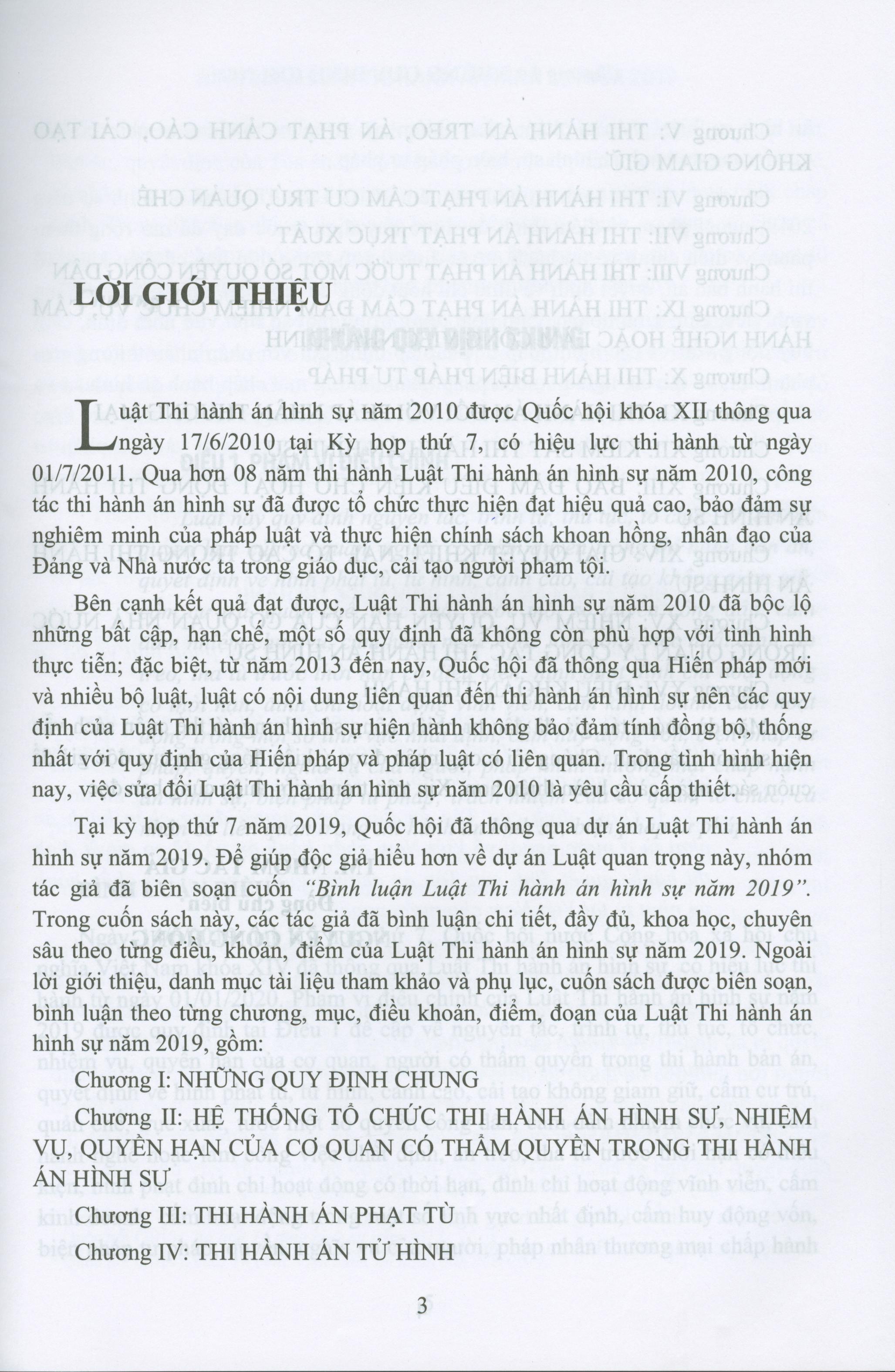 LỜI GIỚI THIỆU

Luật Thi hành án hình sự năm 2010 được Quốc hội khóa XII thông qua ngày 17/6/2010 tại Kỳ họp thứ 7, có hiệu lực thi hành từ ngày 01/7/2011. Qua hơn 08 năm thi hành Luật Thi hành án hình sự năm 2010, công tác thi hành án hình sự đã được tổ chức thực hiện đạt hiệu quả cao, bảo đảm sự nghiêm minh của pháp luật và thực hiện chính sách khoan hồng, nhân đạo của Đảng và Nhà nước ta trong giáo dục, cải tạo người phạm tội.

Bên cạnh kết quả đạt được, Luật Thi hành án hình sự năm 2010 đã bộc lộ những bất cập, hạn chế, một số quy định đã không còn phù hợp với tình hình thực tiễn; đặc biệt, từ năm 2013 đến nay, Quốc hội đã thông qua Hiến pháp mới và nhiều bộ luật, luật có nội dung liên quan đến thi hành án hình sự nên các quy định của Luật Thi hành án hình sự hiện hành không bảo đảm tính đồng bộ, thống nhất với quy định của Hiến pháp và pháp luật có liên quan. Trong tình hình hiện nay, việc sửa đổi Luật Thi hành án hình sự năm 2010 là yêu cầu cấp thiết.

Tại kỳ họp thứ 7 năm 2019, Quốc hội đã thông qua dự án Luật Thi hành án hình sự năm 2019. Để giúp độc giả hiểu hơn về dự án Luật quan trọng này, nhóm tác giả đã biên soạn cuốn "Bình luận Luật Thi hành án hình sự năm 2019". Trong cuốn sách này, các tác giả đã bình luận chi tiết, đầy đủ, khoa học, chuyên sâu theo từng điều, khoản, điểm của Luật Thi hành án hình sự năm 2019. Ngoài lời giới thiệu, danh mục tài liệu tham khảo và phụ lục, cuốn sách được biên soạn, bình luận theo từng chương, mục, điều khoản, điểm, đoạn của Luật Thi hành án hình sự năm 2019, gồm:

Chương I: NHỮNG QUY ĐỊNH CHUNG

Chương II: HỆ THỐNG TỔ CHỨC THI HÀNH ÁN HÌNH SỰ, NHIỆM VỤ, QUYỀN HẠN CỦA CƠ QUAN CÓ THẨM QUYỀN TRONG THI HÀNH ÁN HÌNH SỰ

Chương III: THI HÀNH ÁN PHẠT TÙ

Chương IV: THI HÀNH ÁN TỬ HÌNH

3